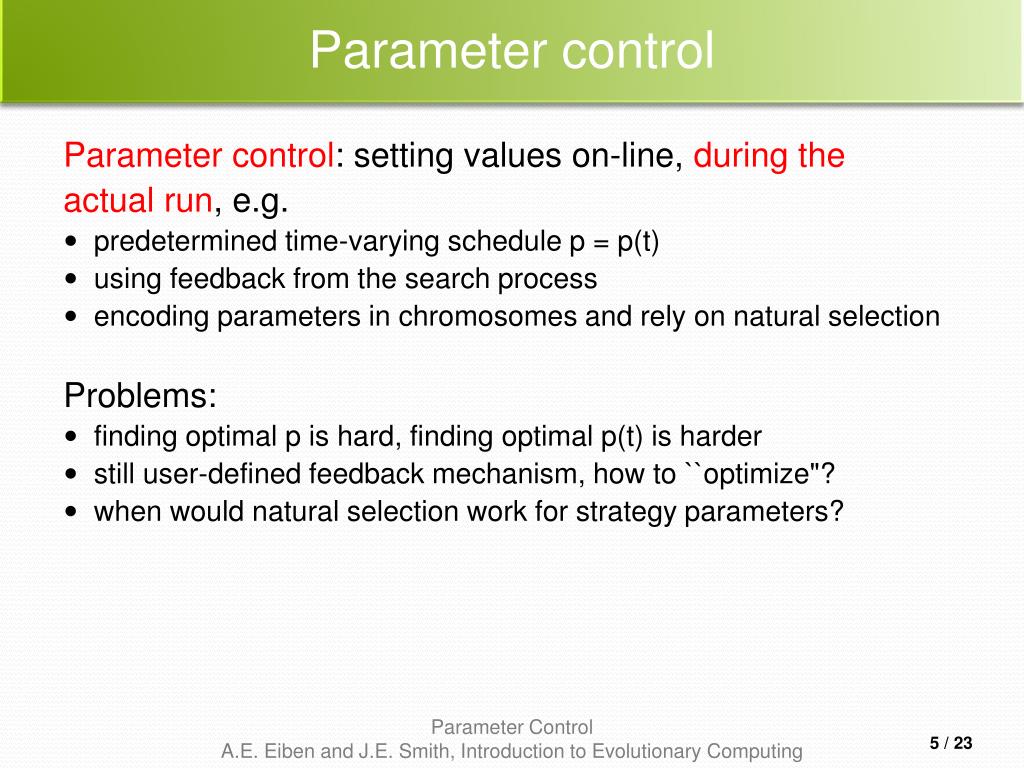 Parameter control

Parameter control: setting values on-line, during the actual run, e.g.

• predetermined time-varying schedule p = p(t)
• using feedback from the search process
• encoding parameters in chromosomes and rely on natural selection

Problems:

• finding optimal p is hard, finding optimal p(t) is harder
• still user-defined feedback mechanism, how to ``optimize"?
• when would natural selection work for strategy parameters?

Parameter Control
A.E. Eiben and J.E. Smith, Introduction to Evolutionary Computing

5 / 23